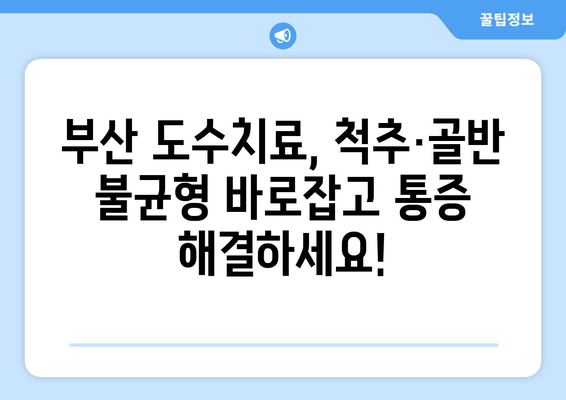 꿀팁정보

부산 도수치료, 척추·골반 불균형 바로잡고 통증 해결하세요!